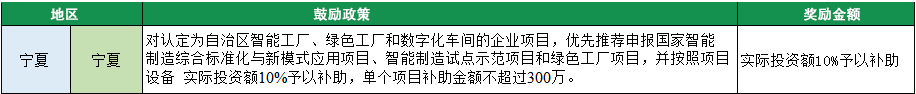 | 地区 | | 鼓励政策 | 奖励金额 |
|---|---|---|---|
| 宁夏 | 宁夏 | 对认定为自治区智能工厂、绿色工厂和数字化车间的企业项目，优先推荐申报国家智能制造综合标准化与新模式应用项目、智能制造试点示范项目和绿色工厂项目，并按照项目设备 实际投资额10%予以补助，单个项目补助金额不超过300万。 | 实际投资额10%予以补助 |